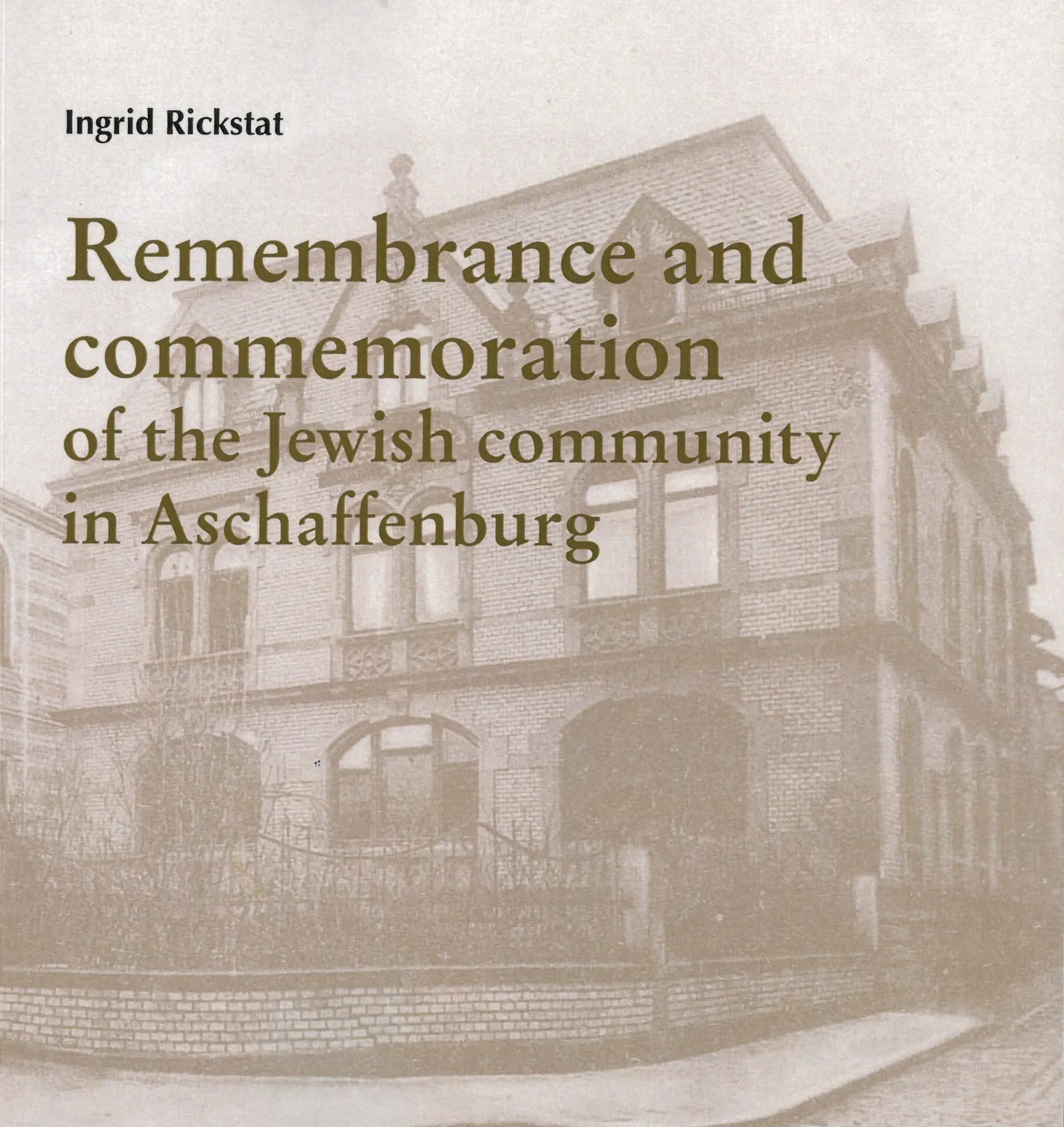 Ingrid Rickstat

Remembrance and commemoration of the Jewish community in Aschaffenburg